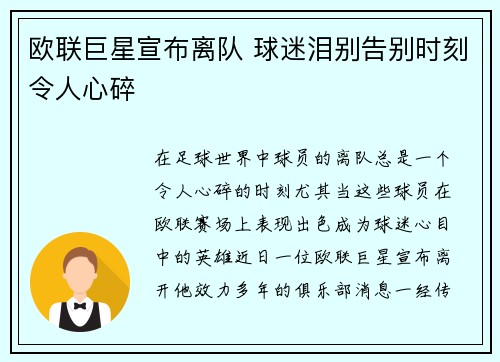 欧联巨星宣布离队 球迷泪别告别时刻令人心碎

在足球世界中球员的离队总是一个令人心碎的时刻尤其当这些球员在欧联赛场上表现出色成为球迷心目中的英雄近日一位欧联巨星宣布离开他效力多年的俱乐部消息一经传